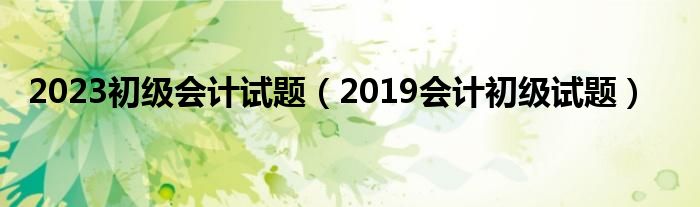 2023初级会计试题（2019会计初级试题）